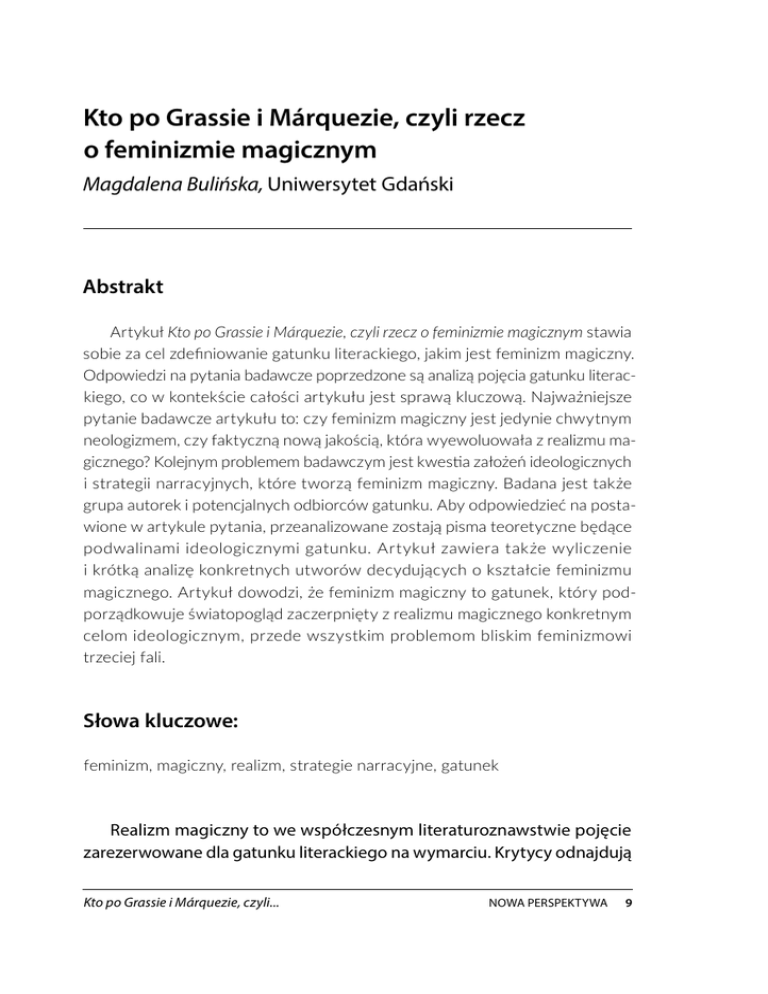 Kto po Grassie i Márquezie, czyli rzecz o feminizmie magicznym

Magdalena Bulińska, Uniwersytet Gdański

Abstrakt

Artykuł Kto po Grassie i Márquezie, czyli rzecz o feminizmie magicznym stawia sobie za cel zdefiniowanie gatunku literackiego, jakim jest feminizm magiczny. Odpowiedzi na pytania badawcze poprzedzone są analizą pojęcia gatunku literackiego, co w kontekście całości artykułu jest sprawą kluczową. Najważniejsze pytanie badawcze artykułu to: czy feminizm magiczny jest jedynie chwytnym neologizmem, czy faktyczną nową jakością, która wyewoluowała z realizmu magicznego? Kolejnym problemem badawczym jest kwestia założeń ideologicznych i strategii narracyjnych, które tworzą feminizm magiczny. Badana jest także grupa autorek i potencjalnych odbiorców gatunku. Aby odpowiedzieć na postawione w artykule pytania, przeanalizowane zostają pisma teoretyczne będące podwalinami ideologicznymi gatunku. Artykuł zawiera także wyliczenie i krótką analizę konkretnych utworów decydujących o kształcie feminizmu magicznego. Artykuł dowodzi, że feminizm magiczny to gatunek, który podporządkowuje światopogląd zaczerpnięty z realizmu magicznego konkretnym celom ideologicznym, przede wszystkim problemom bliskim feminizmowi trzeciej fali.

Słowa kluczowe:

feminizm, magiczny, realizm, strategie narracyjne, gatunek

Realizm magiczny to we współczesnym literaturoznawstwie pojęcie zarezerwowane dla gatunku literackiego na wymarciu. Krytycy odnajdują

Kto po Grassie i Márquezie, czyli... NOWA PERSPEKTYWA 9